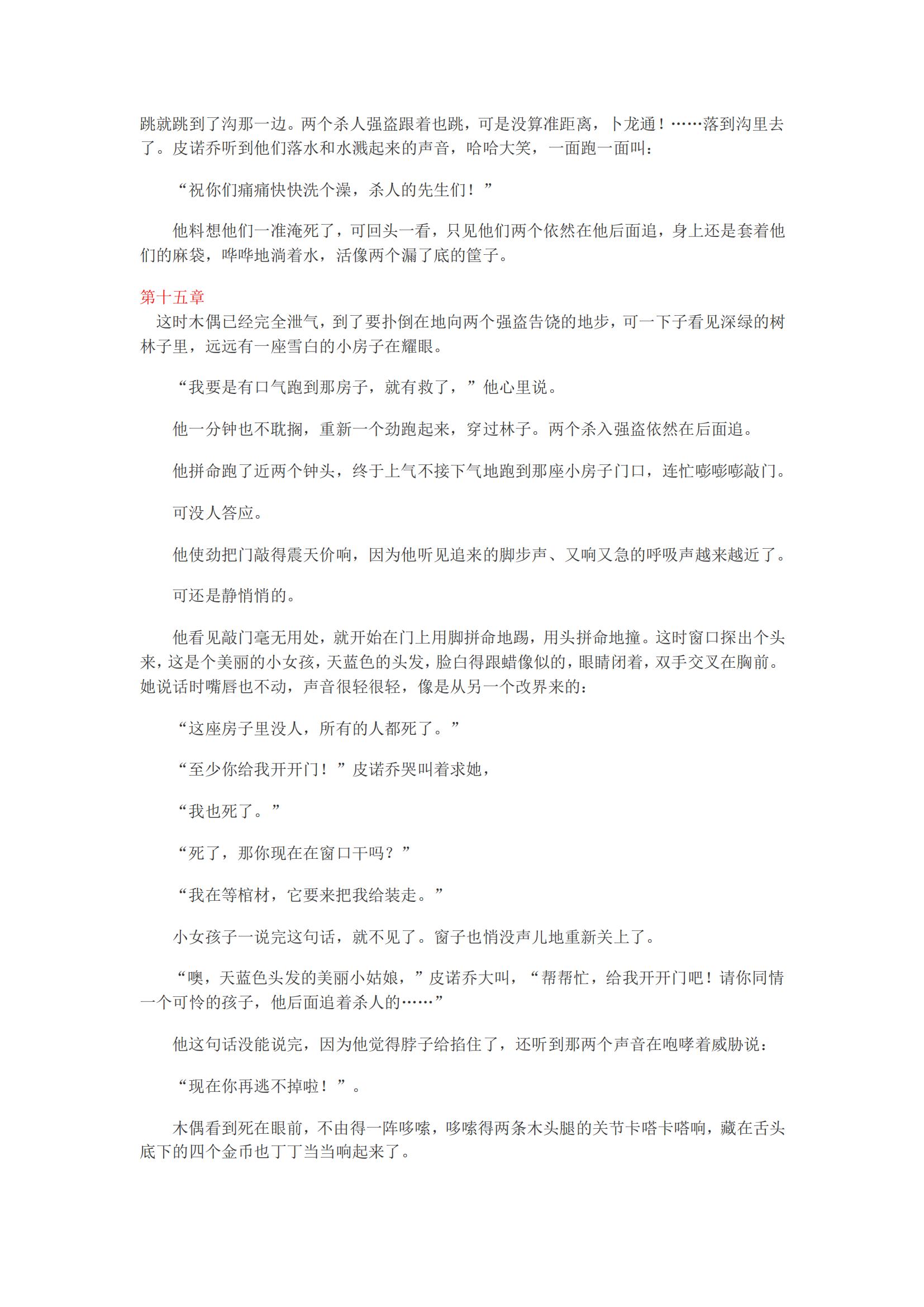 跳就跳到了沟那一边。两个杀人强盗跟着也跳，可是没算准距离，卜龙通！……落到沟里去了。皮诺乔听到他们落水和水溅起来的声音，哈哈大笑，一面跑一面叫：

“祝你们痛痛快快洗个澡，杀人的先生们！”

他料想他们一准淹死了，可回头一看，只见他们两个依然在他后面追，身上还是套着他们的麻袋，哗哗地淌着水，活像两个漏了底的筐子。

第十五章
这时木偶已经完全泄气，到了要扑倒在地向两个强盗告饶的地步，可一下子看见深绿的树林子里，远远有一座雪白的小房子在耀眼。

“我要是有口气跑到那房子，就有救了，”他心里说。

他一分钟也不耽搁，重新一个劲跑起来，穿过林子。两个杀入强盗依然在后面追。

他拼命跑了近两个钟头，终于上气不接下气地跑到那座小房子门口，连忙嘭嘭嘭敲门。

可没人答应。

他使劲把门敲得震天价响，因为他听见追来的脚步声、又响又急的呼吸声越来越近了。

可还是静悄悄的。

他看见敲门毫无用处，就开始在门上用脚拼命地踢，用头拼命地撞。这时窗口探出个头来，这是个美丽的小女孩，天蓝色的头发，脸白得跟蜡像似的，眼睛闭着，双手交叉在胸前。她说话时嘴唇也不动，声音很轻很轻，像是从另一个改界来的：

“这座房子里没人，所有的人都死了。”

“至少你给我开开门！”皮诺乔哭叫着求她，

“我也死了。”

“死了，那你现在在窗口干吗？”

“我在等棺材，它要来把我给装走。”

小女孩子一说完这句话，就不见了。窗子也悄没声儿地重新关上了。

“噢，天蓝色头发的美丽小姑娘，”皮诺乔大叫，“帮帮忙，给我开开门吧！请你同情一个可怜的孩子，他后面追着杀人的……”

他这句话没能说完，因为他觉得脖子给掐住了，还听到那两个声音在咆哮着威胁说：

“现在你再逃不掉啦！”。

木偶看到死在眼前，不由得一阵哆嗦，哆嗦得两条木头腿的关节卡嗒卡嗒响，藏在舌头底下的四个金币也丁丁当当响起来了。